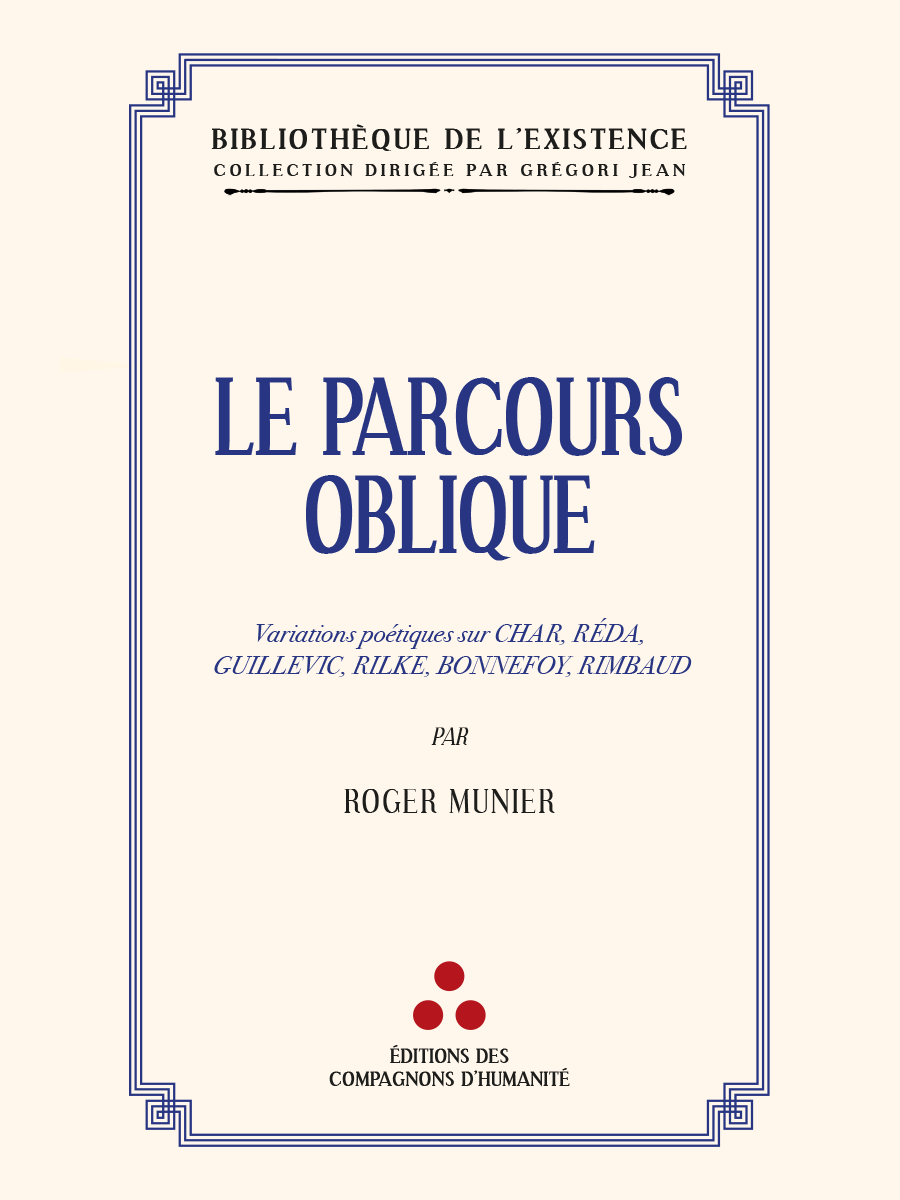 BIBLIOTHÈQUE DE L'EXISTENCE
COLLECTION DIRIGÉE PAR GRÉGORI JEAN

LE PARCOURS
OBLIQUE

Variations poétiques sur CHAR, RÉDA, GUILLEVIC, RILKE, BONNEFOY, RIMBAUD

PAR

ROGER MUNIER

ÉDITIONS DES
COMPAGNONS D'HUMANITÉ